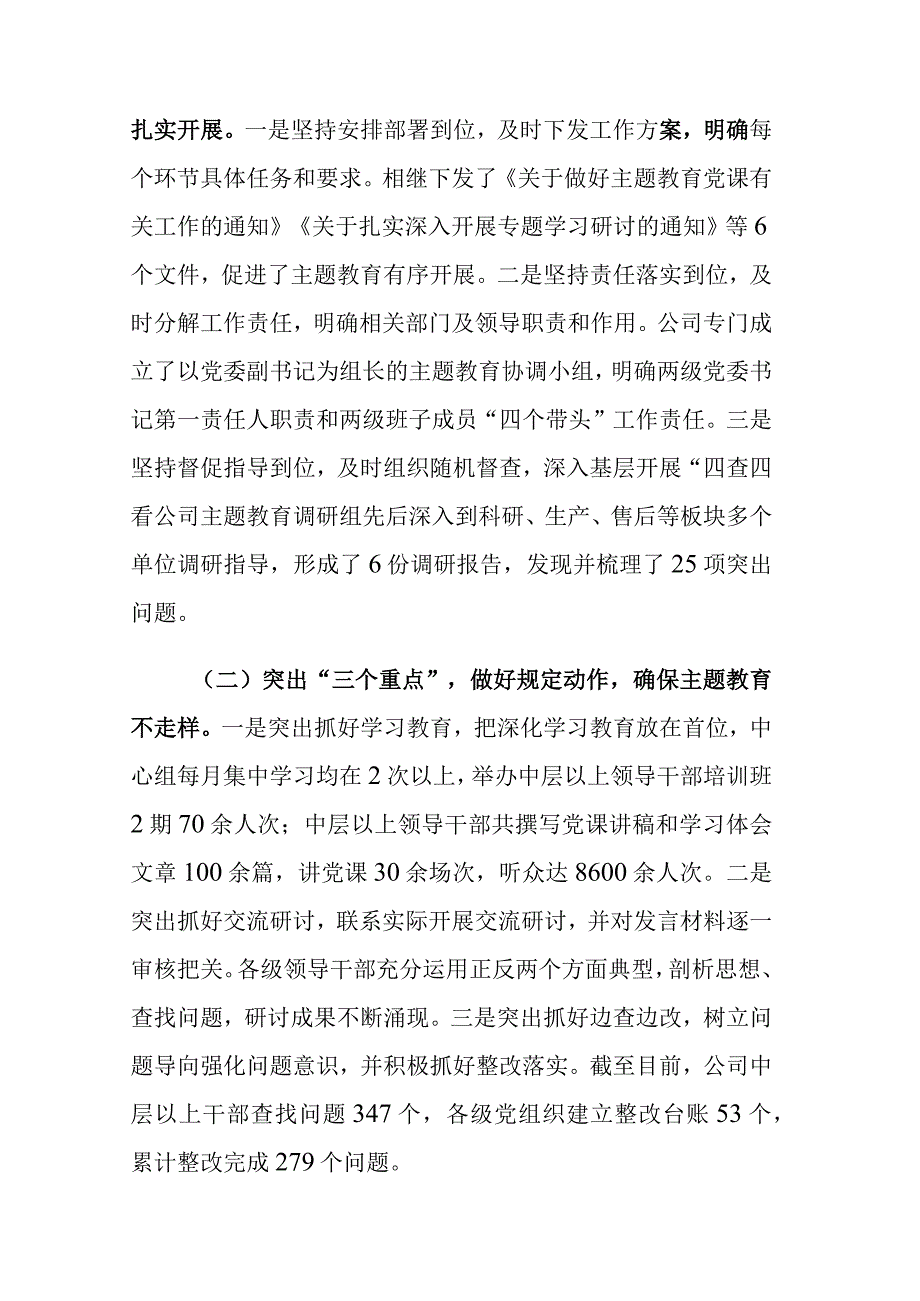 扎实开展。一是坚持安排部署到位，及时下发工作方案，明确每个环节具体任务和要求。相继下发了《关于做好主题教育党课有关工作的通知》《关于扎实深入开展专题学习研讨的通知》等6个文件，促进了主题教育有序开展。二是坚持责任落实到位，及时分解工作责任，明确相关部门及领导职责和作用。公司专门成立了以党委副书记为组长的主题教育协调小组，明确两级党委书记第一责任人职责和两级班子成员“四个带头”工作责任。三是坚持督促指导到位，及时组织随机督查，深入基层开展“四查四看公司主题教育调研组先后深入到科研、生产、售后等板块多个单位调研指导，形成了6份调研报告，发现并梳理了25项突出问题。

（二）突出“三个重点”，做好规定动作，确保主题教育不走样。一是突出抓好学习教育，把深化学习教育放在首位，中心组每月集中学习均在2次以上，举办中层以上领导干部培训班2期70余人次；中层以上领导干部共撰写党课讲稿和学习体会文章100余篇，讲党课30余场次，听众达8600余人次。二是突出抓好交流研讨，联系实际开展交流研讨，并对发言材料逐一审核把关。各级领导干部充分运用正反两个方面典型，剖析思想、查找问题，研讨成果不断涌现。三是突出抓好边查边改，树立问题导向强化问题意识，并积极抓好整改落实。截至目前，公司中层以上干部查找问题347个，各级党组织建立整改台账53个，累计整改完成279个问题。